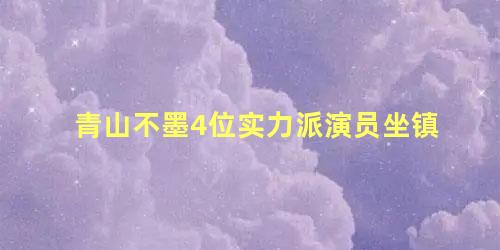 青山不墨4位实力派演员坐镇